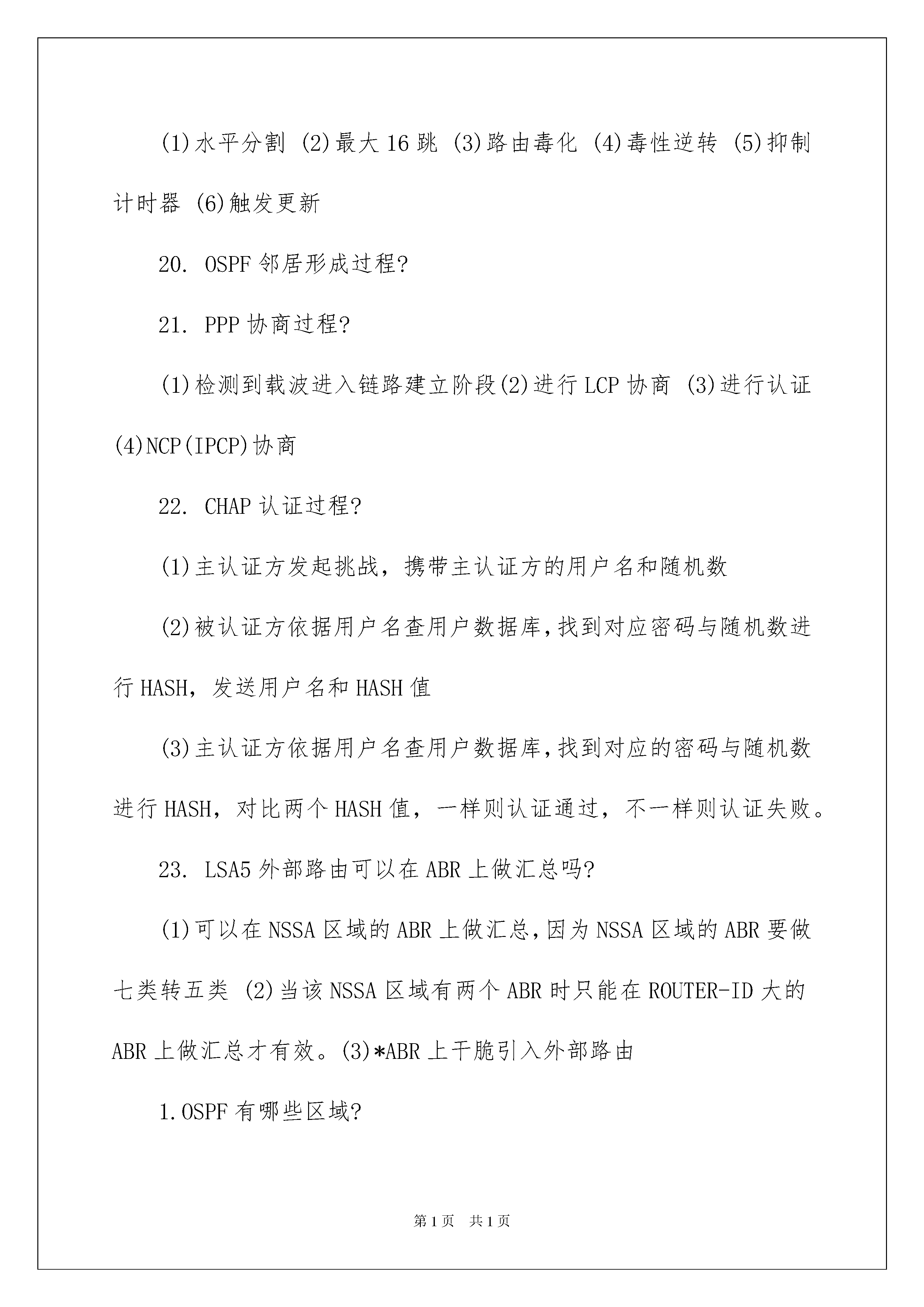 (1)水平分割 (2)最大16跳 (3)路由毒化 (4)毒性逆转 (5)抑制计时器 (6)触发更新

20. OSPF邻居形成过程?

21. PPP协商过程?

(1)检测到载波进入链路建立阶段(2)进行LCP协商 (3)进行认证 (4)NCP(IPCP)协商

22. CHAP认证过程?

(1)主认证方发起挑战，携带主认证方的用户名和随机数

(2)被认证方依据用户名查用户数据库,找到对应密码与随机数进行HASH，发送用户名和HASH值

(3)主认证方依据用户名查用户数据库,找到对应的密码与随机数进行HASH，对比两个HASH值，一样则认证通过，不一样则认证失败。

23. LSA5外部路由可以在ABR上做汇总吗?

(1)可以在NSSA区域的ABR上做汇总,因为NSSA区域的ABR要做七类转五类 (2)当该NSSA区域有两个ABR时只能在ROUTER-ID大的ABR上做汇总才有效。(3)*ABR上干脆引入外部路由

1.OSPF有哪些区域?

第1页 共1页